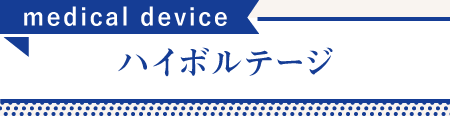 medical device

ハイボルテージ